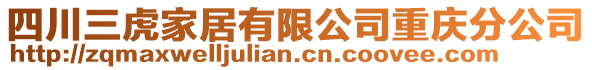 四川三虎家居有限公司重庆分公司
http://zqmaxwelljulian.cn.coovee.com